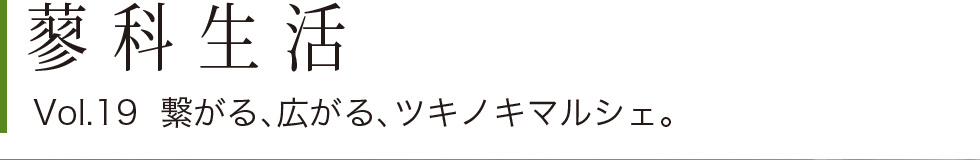 蓼科生活

Vol.19 繋がる、広がる、ツキノキマルシェ。